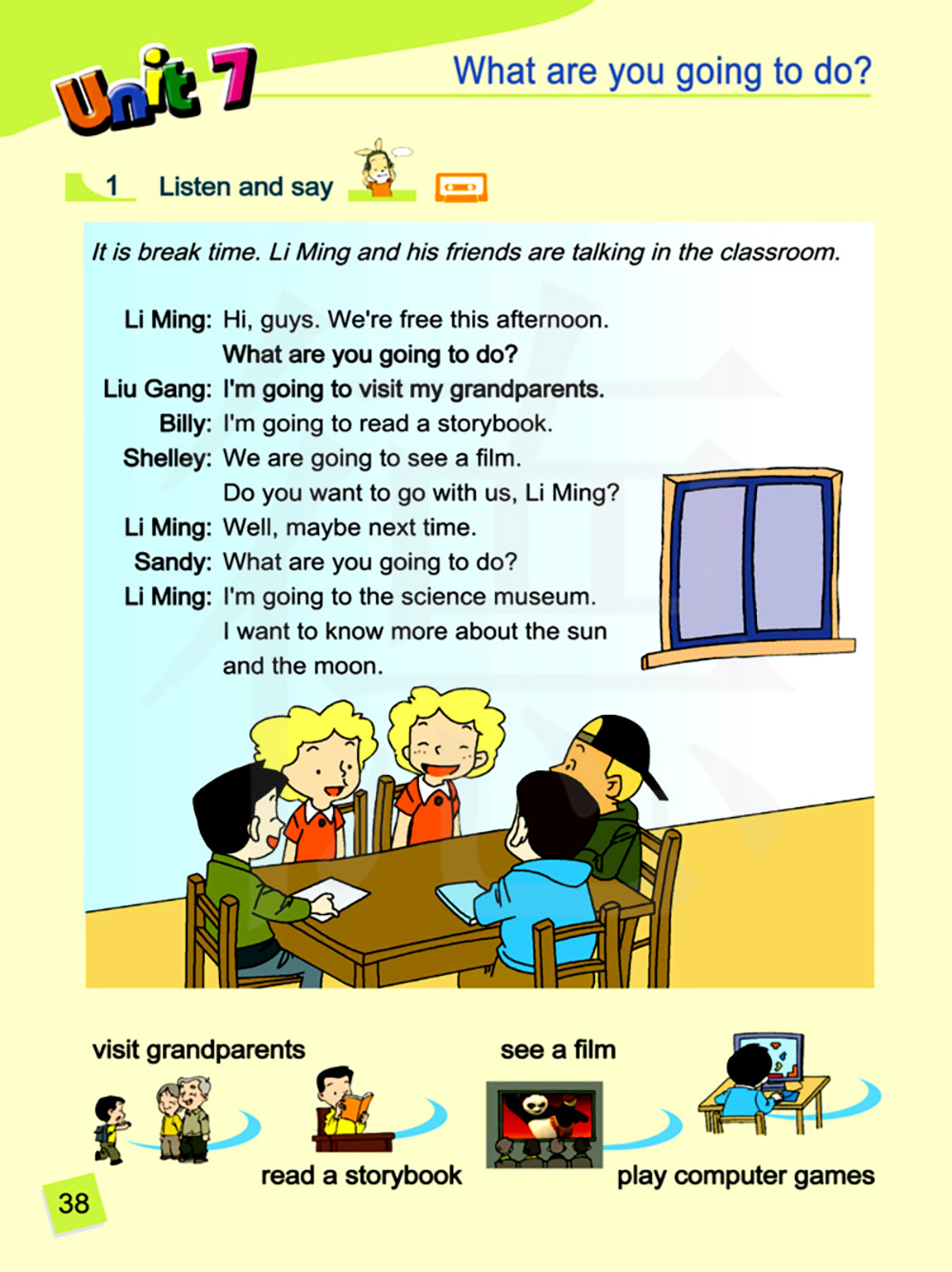 Unit 7

What are you going to do?

1 Listen and say

It is break time. Li Ming and his friends are talking in the classroom.

Li Ming: Hi, guys. We're free this afternoon. What are you going to do?

Liu Gang: I'm going to visit my grandparents.

Billy: I'm going to read a storybook.

Shelley: We are going to see a film. Do you want to go with us, Li Ming?

Li Ming: Well, maybe next time.

Sandy: What are you going to do?

Li Ming: I'm going to the science museum. I want to know more about the sun and the moon.

visit grandparents

read a storybook

see a film

play computer games

38